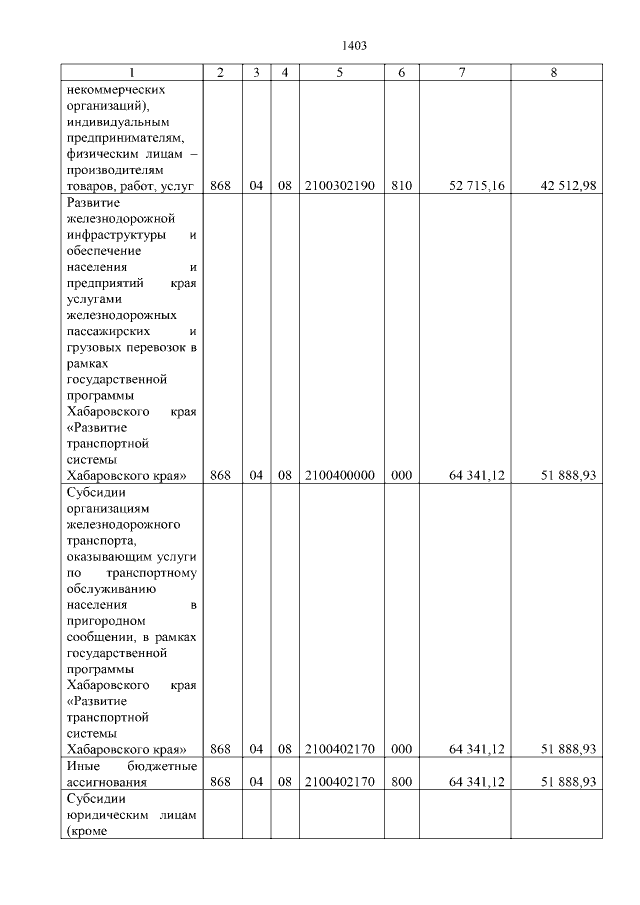 1403

| 1 | 2 | 3 | 4 | 5 | 6 | 7 | 8 |
|---|---|---|---|---|---|---|---|
| некоммерческих организаций), индивидуальным предпринимателям, физическим лицам – производителям товаров, работ, услуг | 868 | 04 | 08 | 2100302190 | 810 | 52 715,16 | 42 512,98 |
| Развитие железнодорожной инфраструктуры и обеспечение населения и предприятий края услугами железнодорожных пассажирских и грузовых перевозок в рамках государственной программы Хабаровского края «Развитие транспортной системы Хабаровского края» | 868 | 04 | 08 | 2100400000 | 000 | 64 341,12 | 51 888,93 |
| Субсидии организациям железнодорожного транспорта, оказывающим услуги по транспортному обслуживанию населения в пригородном сообщении, в рамках государственной программы Хабаровского края «Развитие транспортной системы Хабаровского края» | 868 | 04 | 08 | 2100402170 | 000 | 64 341,12 | 51 888,93 |
| Иные бюджетные ассигнования | 868 | 04 | 08 | 2100402170 | 800 | 64 341,12 | 51 888,93 |
| Субсидии юридическим лицам (кроме | | | | | | | |